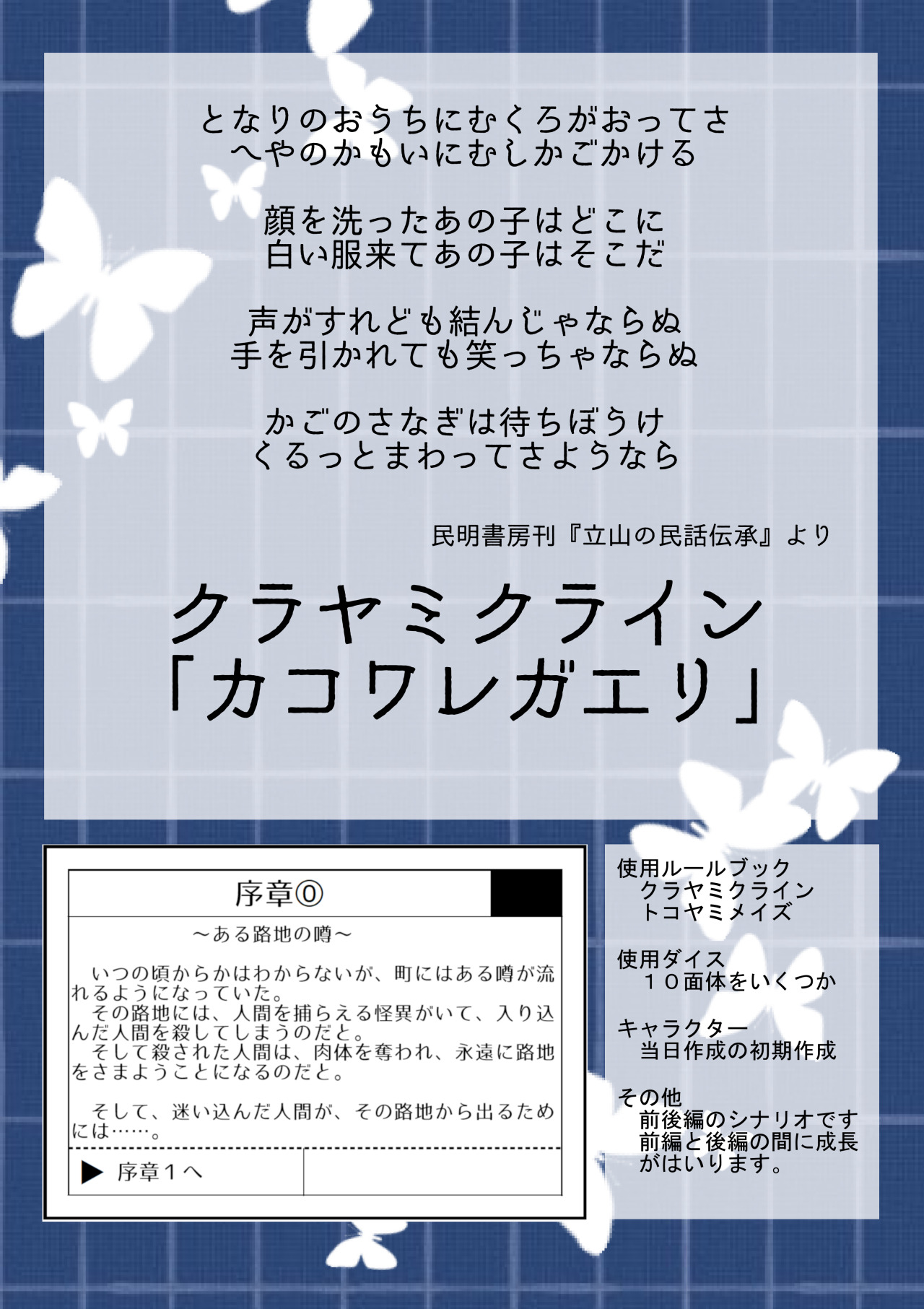 となりのおうちにむくろがおってさ
へやのかもいにむしかごかける

顔を洗ったあの子はどこに
白い服来てあの子はそこだ

声がすれども結んじゃならぬ
手を引かれても笑っちゃならぬ

かごのさなぎは待ちぼうけ
くるっとまわってさようなら

民明書房刊『立山の民話伝承』より

クラヤミクライン
「カコワレガエリ」

序章⓪

～ある路地の噂～

いつの頃からかはわからないが、町にはある噂が流れるようになっていた。
その路地には、人間を捕らえる怪異がいて、入り込んだ人間を殺してしまうのだと。
そして殺された人間は、肉体を奪われ、永遠に路地をさまようことになるのだと。

そして、迷い込んだ人間が、その路地から出るためには……。

▶ 序章１へ

使用ルールブック
クラヤミクライン
トコヤミメイズ

使用ダイス
１０面体をいくつか

キャラクター
当日作成の初期作成

その他
前後編のシナリオです
前編と後編の間に成長がはいります。